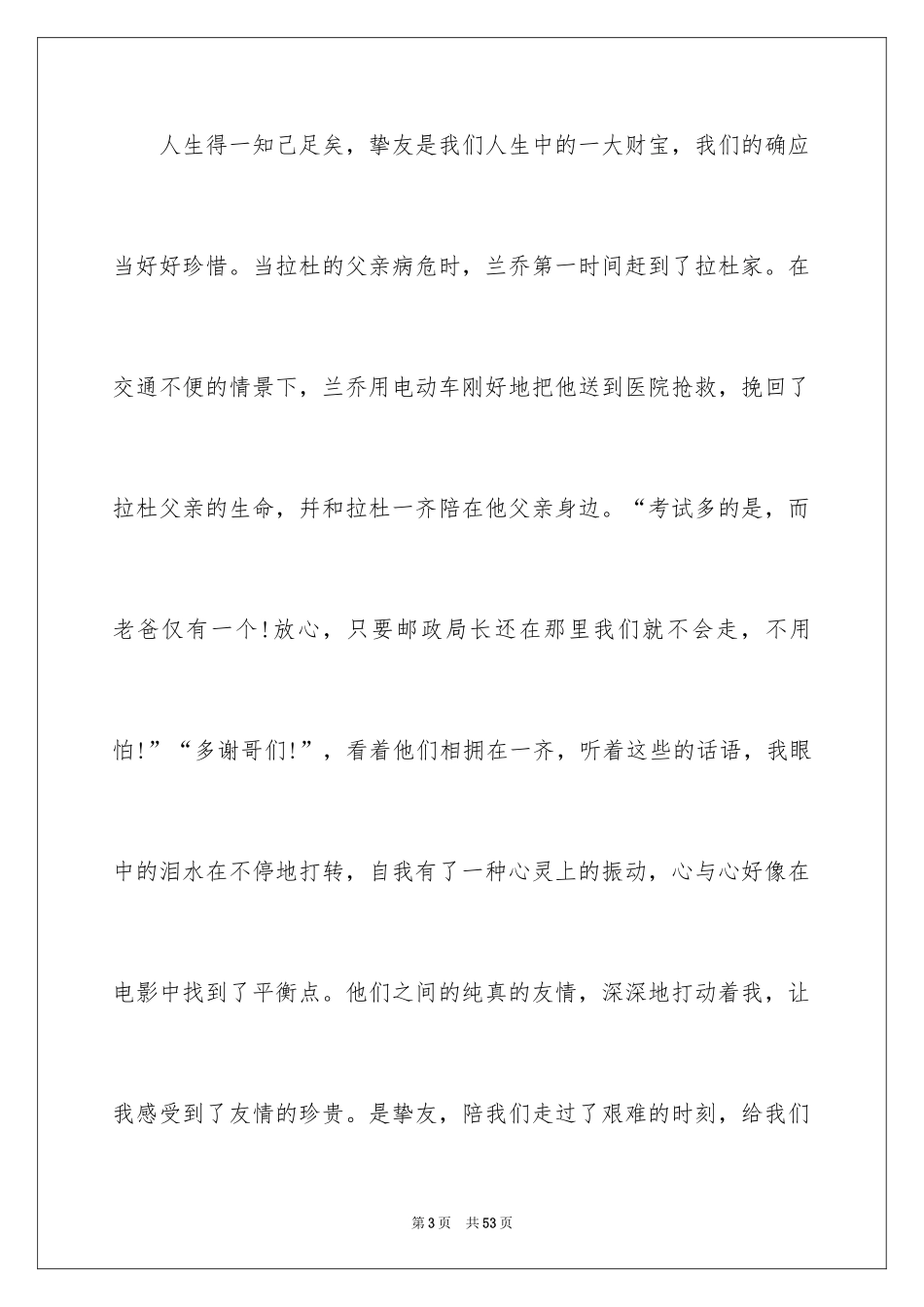 人生得一知己足矣，挚友是我们人生中的一大财宝，我们的确应当好好珍惜。当拉杜的父亲病危时，兰乔第一时间赶到了拉杜家。在交通不便的情景下，兰乔用电动车刚好地把他送到医院抢救，挽回了拉杜父亲的生命，并和拉杜一齐陪在他父亲身边。“考试多的是，而老爸仅有一个!放心，只要邮政局长还在那里我们就不会走，不用怕!”“多谢哥们!”，看着他们相拥在一齐，听着这些的话语，我眼中的泪水在不停地打转，自我有了一种心灵上的振动，心与心好像在电影中找到了平衡点。他们之间的纯真的友情，深深地打动着我，让我感受到了友情的珍贵。是挚友，陪我们走过了艰难的时刻，给我们

第3页　共53页